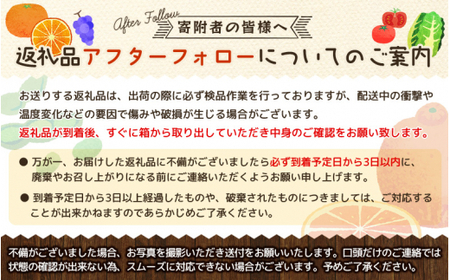 After Follow
寄附者の皆様へ
返礼品アフターフォローについてのご案内

お送りする返礼品は、出荷の際に必ず検品作業を行っておりますが、配送中の衝撃や温度変化などの要因で傷みや破損が生じる場合がございます。
返礼品が到着後、すぐに箱から取り出していただき中身のご確認をお願い致します。

● 万が一、お届けした返礼品に不備がございましたら必ず到着予定日から3日以内に、廃棄やお召し上がりになる前にご連絡いただくようお願い申し上げます。

● 到着予定日から3日以上経過したものや、破棄されたものにつきましては、ご対応することが出来かねますのであらかじめご了承ください。

不備がございました場合、お写真を撮影いただき送付をお願いいたします。口頭だけのご連絡では状態の確認が出来ない為、スムーズに対応できない場合がございます。予めご了承ください。